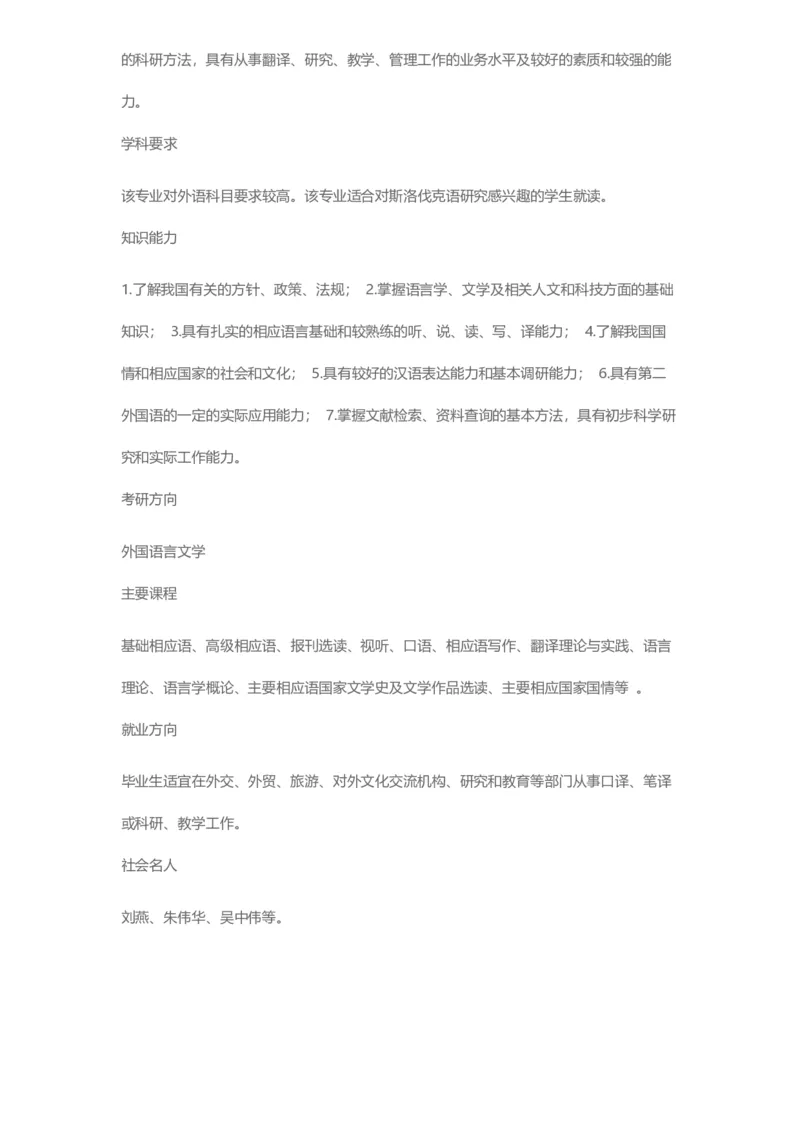 的科研方法，具有从事翻译、研究、教学、管理工作的业务水平及较好的素质和较强的能力。

学科要求

该专业对外语科目要求较高。该专业适合对斯洛伐克语研究感兴趣的学生就读。

知识能力

1.了解我国有关的方针、政策、法规； 2.掌握语言学、文学及相关人文和科技方面的基础知识； 3.具有扎实的相应语言基础和较熟练的听、说、读、写、译能力； 4.了解我国国情和相应国家的社会和文化； 5.具有较好的汉语表达能力和基本调研能力； 6.具有第二外国语的一定的实际应用能力； 7.掌握文献检索、资料查询的基本方法，具有初步科学研究和实际工作能力。

考研方向

外国语言文学

主要课程

基础相应语、高级相应语、报刊选读、视听、口语、相应语写作、翻译理论与实践、语言理论、语言学概论、主要相应语国家文学史及文学作品选读、主要相应国家国情等 。

就业方向

毕业生适宜在外交、外贸、旅游、对外文化交流机构、研究和教育等部门从事口译、笔译或科研、教学工作。

社会名人

刘燕、朱伟华、吴中伟等。